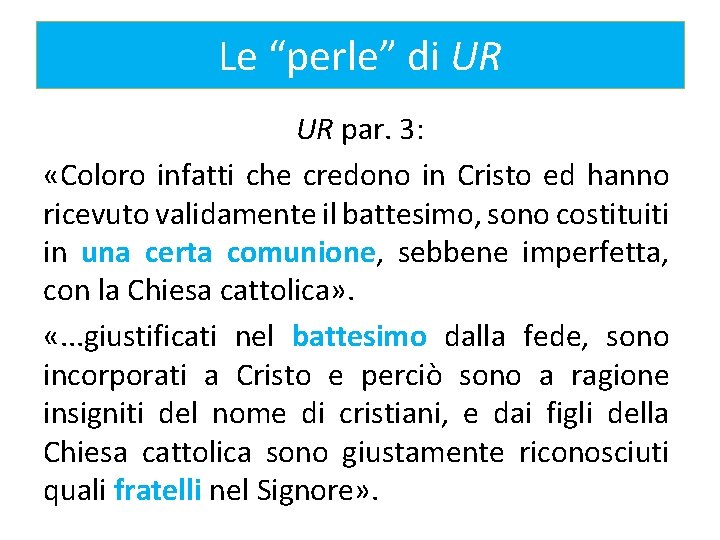 Le “perle” di UR

UR par. 3:

«Coloro infatti che credono in Cristo ed hanno ricevuto validamente il battesimo, sono costituiti in una certa comunione, sebbene imperfetta, con la Chiesa cattolica».

«...giustificati nel battesimo dalla fede, sono incorporati a Cristo e perciò sono a ragione insigniti del nome di cristiani, e dai figli della Chiesa cattolica sono giustamente riconosciuti quali fratelli nel Signore».